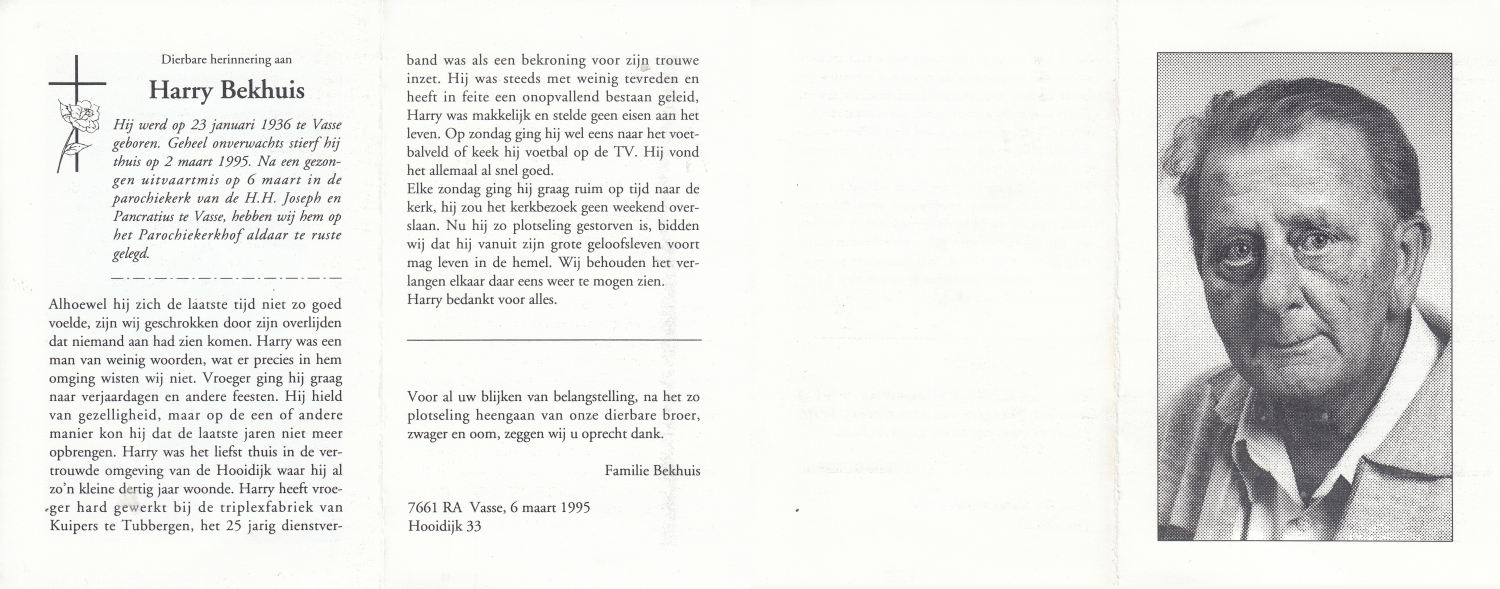 Dierbare herinnering aan

Harry Bekhuis

Hij werd op 23 januari 1936 te Vasse geboren. Geheel onverwachts stierf hij thuis op 2 maart 1995. Na een gezongen uitvaartmis op 6 maart in de parochiekerk van de H.H. Joseph en Pancratius te Vasse, hebben wij hem op het Parochiekerkhof aldaar te ruste gelegd.

Alhoewel hij zich de laatste tijd niet zo goed voelde, zijn wij geschrokken door zijn overlijden dat niemand aan had zien komen. Harry was een man van weinig woorden, wat er precies in hem omging wisten wij niet. Vroeger ging hij graag naar verjaardagen en andere feesten. Hij hield van gezelligheid, maar op de een of andere manier kon hij dat de laatste jaren niet meer opbrengen. Harry was het liefst thuis in de vertrouwde omgeving van de Hooidijk waar hij al zo'n kleine dertig jaar woonde. Harry heeft vroeger hard gewerkt bij de triplexfabriek van Kuipers te Tubbergen, het 25 jarig dienstverband was als een bekroning voor zijn trouwe inzet. Hij was steeds met weinig tevreden en heeft in feite een onopvallend bestaan geleid, Harry was makkelijk en stelde geen eisen aan het leven. Op zondag ging hij wel eens naar het voetbalveld of keek hij voetbal op de TV. Hij vond het allemaal al snel goed.
Elke zondag ging hij graag ruim op tijd naar de kerk, hij zou het kerkbezoek geen weekend overslaan. Nu hij zo plotseling gestorven is, bidden wij dat hij vanuit zijn grote geloofsleven voort mag leven in de hemel. Wij behouden het verlangen elkaar daar eens weer te mogen zien.
Harry bedankt voor alles.

Voor al uw blijken van belangstelling, na het zo plotseling heengaan van onze dierbare broer, zwager en oom, zeggen wij u oprecht dank.

Familie Bekhuis

7661 RA Vasse, 6 maart 1995
Hooidijk 33